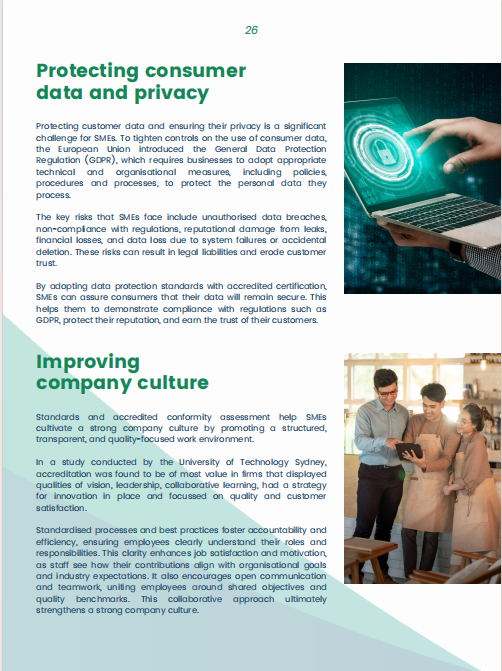 26

Protecting consumer data and privacy

Protecting customer data and ensuring their privacy is a significant challenge for SMEs. To tighten controls on the use of consumer data, the European Union introduced the General Data Protection Regulation (GDPR), which requires businesses to adopt appropriate technical and organisational measures, including policies, procedures and processes, to protect the personal data they process.

The key risks that SMEs face include unauthorised data breaches, non-compliance with regulations, reputational damage from leaks, financial losses, and data loss due to system failures or accidental deletion. These risks can result in legal liabilities and erode customer trust.

By adopting data protection standards with accredited certification, SMEs can assure consumers that their data will remain secure. This helps them to demonstrate compliance with regulations such as GDPR, protect their reputation, and earn the trust of their customers.

Improving company culture

Standards and accredited conformity assessment help SMEs cultivate a strong company culture by promoting a structured, transparent, and quality-focused work environment.

In a study conducted by the University of Technology Sydney, accreditation was found to be of most value in firms that displayed qualities of vision, leadership, collaborative learning, had a strategy for innovation in place and focussed on quality and customer satisfaction.

Standardised processes and best practices foster accountability and efficiency, ensuring employees clearly understand their roles and responsibilities. This clarity enhances job satisfaction and motivation, as staff see how their contributions align with organisational goals and industry expectations. It also encourages open communication and teamwork, uniting employees around shared objectives and quality benchmarks. This collaborative approach ultimately strengthens a strong company culture.